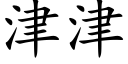 津津